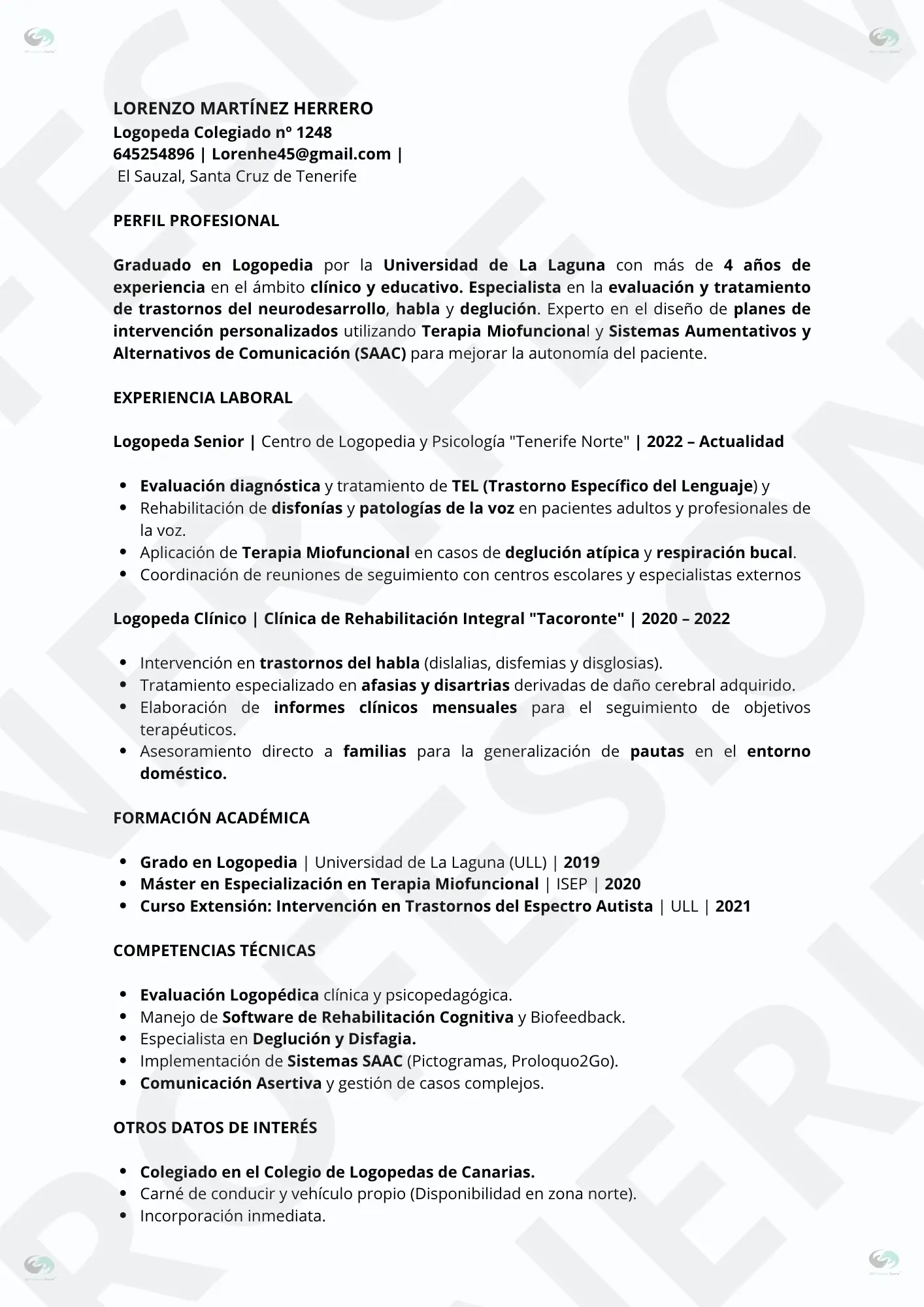 LORENZO MARTÍNEZ HERRERO
Logopeda Colegiado nº 1248
645254896 | Lorenhe45@gmail.com |
El Sauzal, Santa Cruz de Tenerife

PERFIL PROFESIONAL

Graduado en Logopedia por la Universidad de La Laguna con más de 4 años de experiencia en el ámbito clínico y educativo. Especialista en la evaluación y tratamiento de trastornos del neurodesarrollo, habla y deglución. Experto en el diseño de planes de intervención personalizados utilizando Terapia Miofuncional y Sistemas Aumentativos y Alternativos de Comunicación (SAAC) para mejorar la autonomía del paciente.

EXPERIENCIA LABORAL

Logopeda Senior | Centro de Logopedia y Psicología "Tenerife Norte" | 2022 – Actualidad

- Evaluación diagnóstica y tratamiento de TEL (Trastorno Específico del Lenguaje) y
- Rehabilitación de disfonías y patologías de la voz en pacientes adultos y profesionales de la voz.
- Aplicación de Terapia Miofuncional en casos de deglución atípica y respiración bucal.
- Coordinación de reuniones de seguimiento con centros escolares y especialistas externos

Logopeda Clínico | Clínica de Rehabilitación Integral "Tacoronte" | 2020 – 2022

- Intervención en trastornos del habla (dislalias, disfemias y disglosias).
- Tratamiento especializado en afasias y disartrias derivadas de daño cerebral adquirido.
- Elaboración de informes clínicos mensuales para el seguimiento de objetivos terapéuticos.
- Asesoramiento directo a familias para la generalización de pautas en el entorno doméstico.

FORMACIÓN ACADÉMICA

- Grado en Logopedia | Universidad de La Laguna (ULL) | 2019
- Máster en Especialización en Terapia Miofuncional | ISEP | 2020
- Curso Extensión: Intervención en Trastornos del Espectro Autista | ULL | 2021

COMPETENCIAS TÉCNICAS

- Evaluación Logopédica clínica y psicopedagógica.
- Manejo de Software de Rehabilitación Cognitiva y Biofeedback.
- Especialista en Deglución y Disfagia.
- Implementación de Sistemas SAAC (Pictogramas, Proloquo2Go).
- Comunicación Asertiva y gestión de casos complejos.

OTROS DATOS DE INTERÉS

- Colegiado en el Colegio de Logopedas de Canarias.
- Carné de conducir y vehículo propio (Disponibilidad en zona norte).
- Incorporación inmediata.